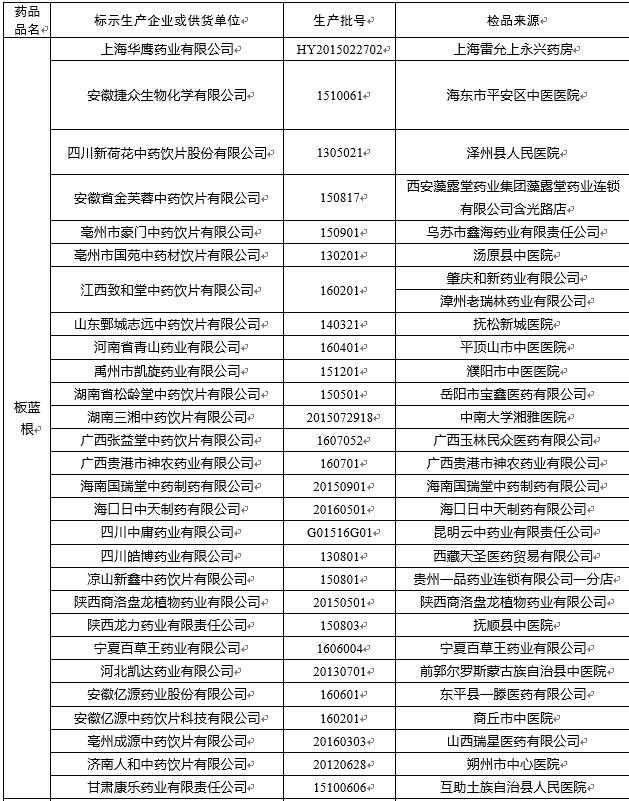 | 药品品名 | 标示生产企业或供货单位 | 生产批号 | 检品来源 |
|---|---|---|---|
| 板蓝根 | 上海华鹰药业有限公司 | HY2015022702 | 上海雷允上永兴药房 |
| | 安徽捷众生物化学有限公司 | 1510061 | 海东市平安区中医医院 |
| | 四川新荷花中药饮片股份有限公司 | 1305021 | 泽州县人民医院 |
| | 安徽省金芙蓉中药饮片有限公司 | 150817 | 西安藻露堂药业集团藻露堂药业连锁有限公司含光路店 |
| | 亳州市豪门中药饮片有限公司 | 150901 | 乌苏市鑫海药业有限责任公司 |
| | 亳州市国苑中药材饮片有限公司 | 130201 | 汤原县中医院 |
| | 江西致和堂中药饮片有限公司 | 160201 | 肇庆和新药业有限公司 |
| | | | 漳州老瑞林药业有限公司 |
| | 山东鄄城志远中药饮片有限公司 | 140321 | 抚松新城医院 |
| | 河南省青山药业有限公司 | 160401 | 平顶山市中医医院 |
| | 禹州市凯旋药业有限公司 | 151201 | 濮阳市中医医院 |
| | 湖南省松龄堂中药饮片有限公司 | 150501 | 岳阳市宝鑫医药有限公司 |
| | 湖南三湘中药饮片有限公司 | 2015072918 | 中南大学湘雅医院 |
| | 广西张益堂中药饮片有限公司 | 1607052 | 广西玉林民众医药有限公司 |
| | 广西贵港市神农药业有限公司 | 160701 | 广西贵港市神农药业有限公司 |
| | 海南国瑞堂中药制药有限公司 | 20150901 | 海南国瑞堂中药制药有限公司 |
| | 海口日中天制药有限公司 | 20160501 | 海口日中天制药有限公司 |
| | 四川中庸药业有限公司 | G01516G01 | 昆明云中药业有限责任公司 |
| | 四川皓博药业有限公司 | 130801 | 西藏天圣医药贸易有限公司 |
| | 凉山新鑫中药饮片有限公司 | 150801 | 贵州一品药业连锁有限公司一分店 |
| | 陕西商洛盘龙植物药业有限公司 | 20150501 | 陕西商洛盘龙植物药业有限公司 |
| | 陕西龙力药业有限责任公司 | 150803 | 抚顺县中医院 |
| | 宁夏百草王药业有限公司 | 1606004 | 宁夏百草王药业有限公司 |
| | 河北凯达药业有限公司 | 20130701 | 前郭尔罗斯蒙古族自治县中医院 |
| | 安徽亿源药业股份有限公司 | 160601 | 东平县一滕医药有限公司 |
| | 安徽亿源中药饮片科技有限公司 | 160201 | 商丘市中医院 |
| | 亳州成源中药饮片有限公司 | 20160303 | 山西瑞星医药有限公司 |
| | 济南人和中药饮片有限公司 | 20120628 | 朔州市中心医院 |
| | 甘肃康乐药业有限责任公司 | 15100606 | 互助土族自治县人民医院 |